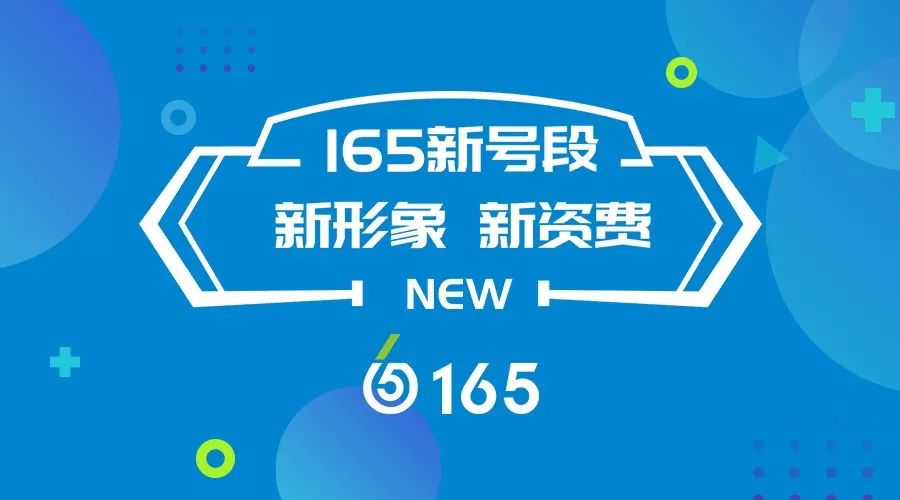 165新号段
新形象 新资费
NEW
165